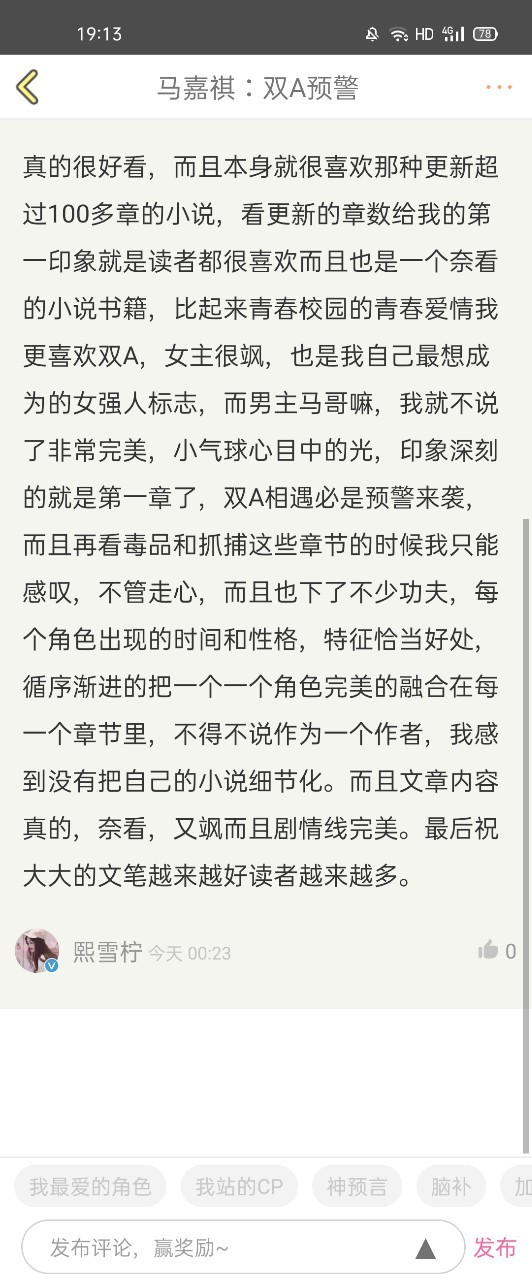 19:13 HD 4G 78

马嘉祺：双A预警

真的很好看，而且本身就很喜欢那种更新超过100多章的小说，看更新的章数给我的第一印象就是读者都很喜欢而且也是一个奈看的小说书籍，比起来青春校园的青春爱情我更喜欢双A，女主很飒，也是我自己最想成为的女强人标志，而男主马哥嘛，我就不说了非常完美，小气球心目中的光，印象深刻的就是第一章了，双A相遇必是预警来袭，而且再看毒品和抓捕这些章节的时候我只能感叹，不管走心，而且也下了不少功夫，每个角色出现的时间和性格，特征恰当好处，循序渐进的把一个一个角色完美的融合在每一个章节里，不得不说作为一个作者，我感到没有把自己的小说细节化。而且文章内容真的，奈看，又飒而且剧情线完美。最后祝大大的文笔越来越好读者越来越多。

熙雪柠 今天 00:23

0

我最爱的角色 我站的CP 神预言 脑补 加

发布评论，赢奖励~

发布